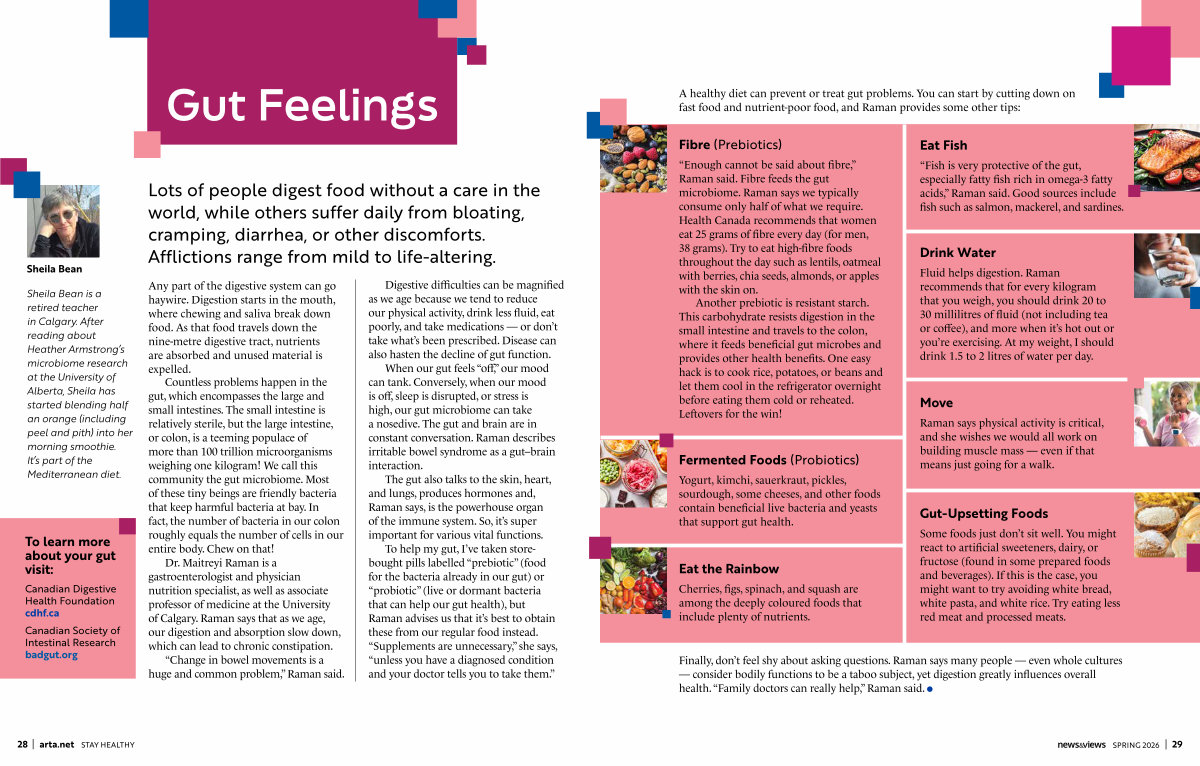 Gut Feelings

Sheila Bean

Sheila Bean is a retired teacher in Calgary. After reading about Heather Armstrong's microbiome research at the University of Alberta, Sheila has started blending half an orange (including peel and pith) into her morning smoothie. It's part of the Mediterranean diet.

To learn more about your gut visit:

Canadian Digestive Health Foundation
cdhf.ca

Canadian Society of Intestinal Research
badgut.org

Lots of people digest food without a care in the world, while others suffer daily from bloating, cramping, diarrhea, or other discomforts. Afflictions range from mild to life-altering.

Any part of the digestive system can go haywire. Digestion starts in the mouth, where chewing and saliva break down food. As that food travels down the nine-metre digestive tract, nutrients are absorbed and unused material is expelled.

Countless problems happen in the gut, which encompasses the large and small intestines. The small intestine is relatively sterile, but the large intestine, or colon, is a teeming populace of more than 100 trillion microorganisms weighing one kilogram! We call this community the gut microbiome. Most of these tiny beings are friendly bacteria that keep harmful bacteria at bay. In fact, the number of bacteria in our colon roughly equals the number of cells in our entire body. Chew on that!

Dr. Maitreyi Raman is a gastroenterologist and physician nutrition specialist, as well as associate professor of medicine at the University of Calgary. Raman says that as we age, our digestion and absorption slow down, which can lead to chronic constipation.

"Change in bowel movements is a huge and common problem," Raman said.

Digestive difficulties can be magnified as we age because we tend to reduce our physical activity, drink less fluid, eat poorly, and take medications — or don't take what's been prescribed. Disease can also hasten the decline of gut function.

When our gut feels "off," our mood can tank. Conversely, when our mood is off, sleep is disrupted, or stress is high, our gut microbiome can take a nosedive. The gut and brain are in constant conversation. Raman describes irritable bowel syndrome as a gut–brain interaction.

The gut also talks to the skin, heart, and lungs, produces hormones and, Raman says, is the powerhouse organ of the immune system. So, it's super important for various vital functions.

To help my gut, I've taken store-bought pills labelled "prebiotic" (food for the bacteria already in our gut) or "probiotic" (live or dormant bacteria that can help our gut health), but Raman advises us that it's best to obtain these from our regular food instead. "Supplements are unnecessary," she says, "unless you have a diagnosed condition and your doctor tells you to take them."

A healthy diet can prevent or treat gut problems. You can start by cutting down on fast food and nutrient-poor food, and Raman provides some other tips:

Fibre (Prebiotics)
"Enough cannot be said about fibre," Raman said. Fibre feeds the gut microbiome. Raman says we typically consume only half of what we require. Health Canada recommends that women eat 25 grams of fibre every day (for men, 38 grams). Try to eat high-fibre foods throughout the day such as lentils, oatmeal with berries, chia seeds, almonds, or apples with the skin on.

Another prebiotic is resistant starch. This carbohydrate resists digestion in the small intestine and travels to the colon, where it feeds beneficial gut microbes and provides other health benefits. One easy hack is to cook rice, potatoes, or beans and let them cool in the refrigerator overnight before eating them cold or reheated. Leftovers for the win!

Fermented Foods (Probiotics)
Yogurt, kimchi, sauerkraut, pickles, sourdough, some cheeses, and other foods contain beneficial live bacteria and yeasts that support gut health.

Eat the Rainbow
Cherries, figs, spinach, and squash are among the deeply coloured foods that include plenty of nutrients.

Eat Fish
"Fish is very protective of the gut, especially fatty fish rich in omega-3 fatty acids," Raman said. Good sources include fish such as salmon, mackerel, and sardines.

Drink Water
Fluid helps digestion. Raman recommends that for every kilogram that you weigh, you should drink 20 to 30 millilitres of fluid (not including tea or coffee), and more when it's hot out or you're exercising. At my weight, I should drink 1.5 to 2 litres of water per day.

Move
Raman says physical activity is critical, and she wishes we would all work on building muscle mass — even if that means just going for a walk.

Gut-Upsetting Foods
Some foods just don't sit well. You might react to artificial sweeteners, dairy, or fructose (found in some prepared foods and beverages). If this is the case, you might want to try avoiding white bread, white pasta, and white rice. Try eating less red meat and processed meats.

Finally, don't feel shy about asking questions. Raman says many people — even whole cultures — consider bodily functions to be a taboo subject, yet digestion greatly influences overall health. "Family doctors can really help," Raman said.

28 | arta.net STAY HEALTHY

news&views SPRING 2026 | 29